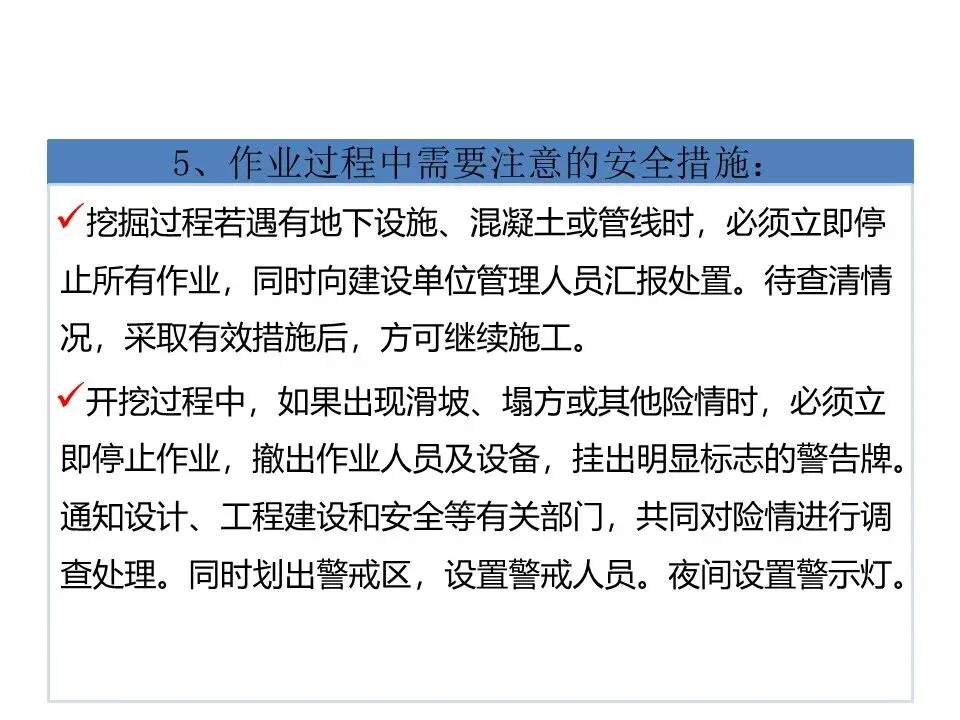 5、作业过程中需要注意的安全措施：

✓挖掘过程若遇有地下设施、混凝土或管线时，必须立即停止所有作业，同时向建设单位管理人员汇报处置。待查清情况，采取有效措施后，方可继续施工。

✓开挖过程中，如果出现滑坡、塌方或其他险情时，必须立即停止作业，撤出作业人员及设备，挂出明显标志的警告牌。通知设计、工程建设和安全等有关部门，共同对险情进行调查处理。同时划出警戒区，设置警戒人员。夜间设置警示灯。